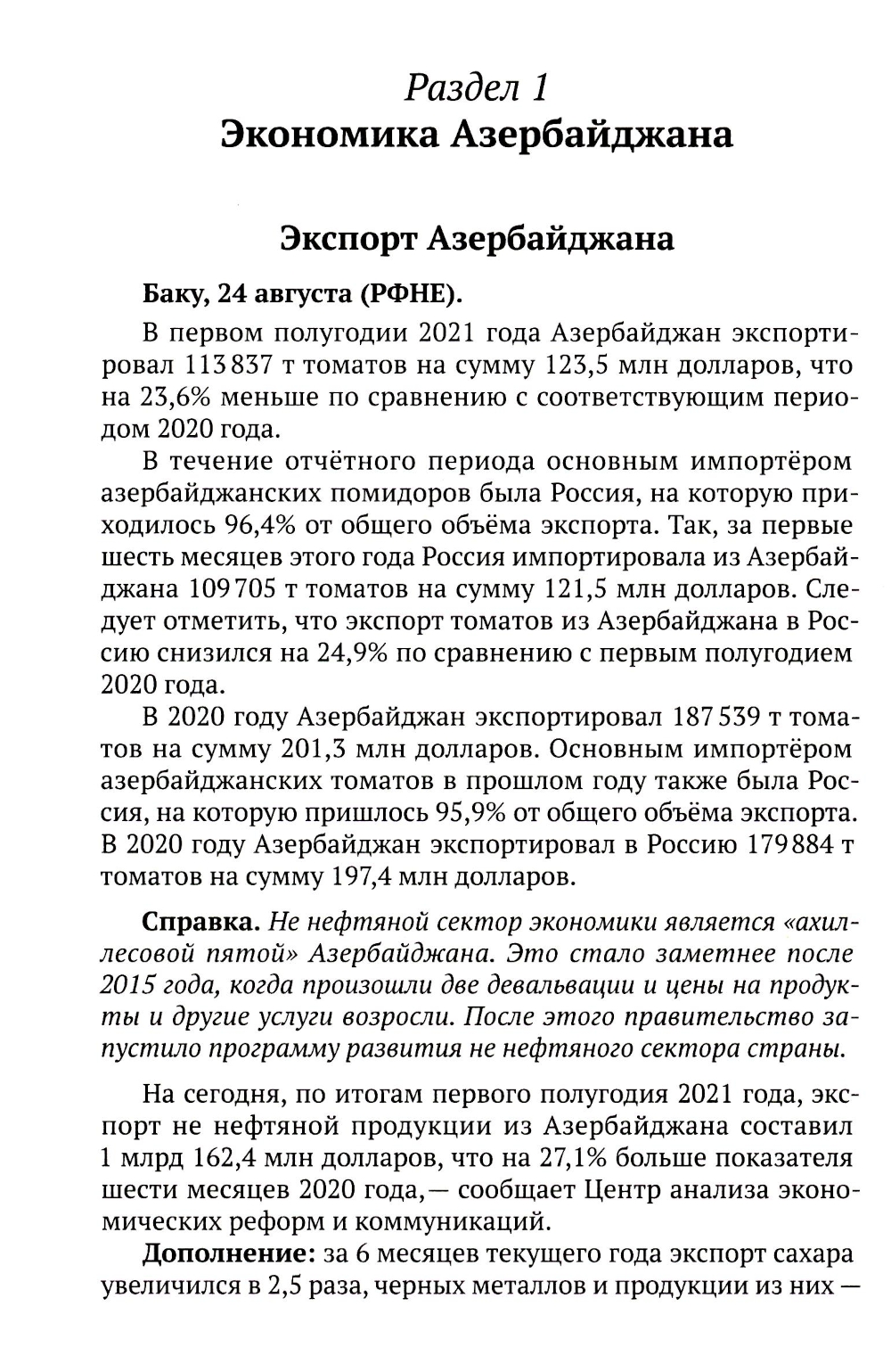 Раздел 1
Экономика Азербайджана

Экспорт Азербайджана

Баку, 24 августа (РФНЕ).

В первом полугодии 2021 года Азербайджан экспортировал 113 837 т томатов на сумму 123,5 млн долларов, что на 23,6% меньше по сравнению с соответствующим периодом 2020 года.

В течение отчётного периода основным импортёром азербайджанских помидоров была Россия, на которую приходилось 96,4% от общего объёма экспорта. Так, за первые шесть месяцев этого года Россия импортировала из Азербайджана 109 705 т томатов на сумму 121,5 млн долларов. Следует отметить, что экспорт томатов из Азербайджана в Россию снизился на 24,9% по сравнению с первым полугодием 2020 года.

В 2020 году Азербайджан экспортировал 187 539 т томатов на сумму 201,3 млн долларов. Основным импортёром азербайджанских томатов в прошлом году также была Россия, на которую пришлось 95,9% от общего объёма экспорта. В 2020 году Азербайджан экспортировал в Россию 179 884 т томатов на сумму 197,4 млн долларов.

Справка. Не нефтяной сектор экономики является «ахиллесовой пятой» Азербайджана. Это стало заметнее после 2015 года, когда произошли две девальвации и цены на продукты и другие услуги возросли. После этого правительство запустило программу развития не нефтяного сектора страны.

На сегодня, по итогам первого полугодия 2021 года, экспорт не нефтяной продукции из Азербайджана составил 1 млрд 162,4 млн долларов, что на 27,1% больше показателя шести месяцев 2020 года,— сообщает Центр анализа экономических реформ и коммуникаций.

Дополнение: за 6 месяцев текущего года экспорт сахара увеличился в 2,5 раза, черных металлов и продукции из них —